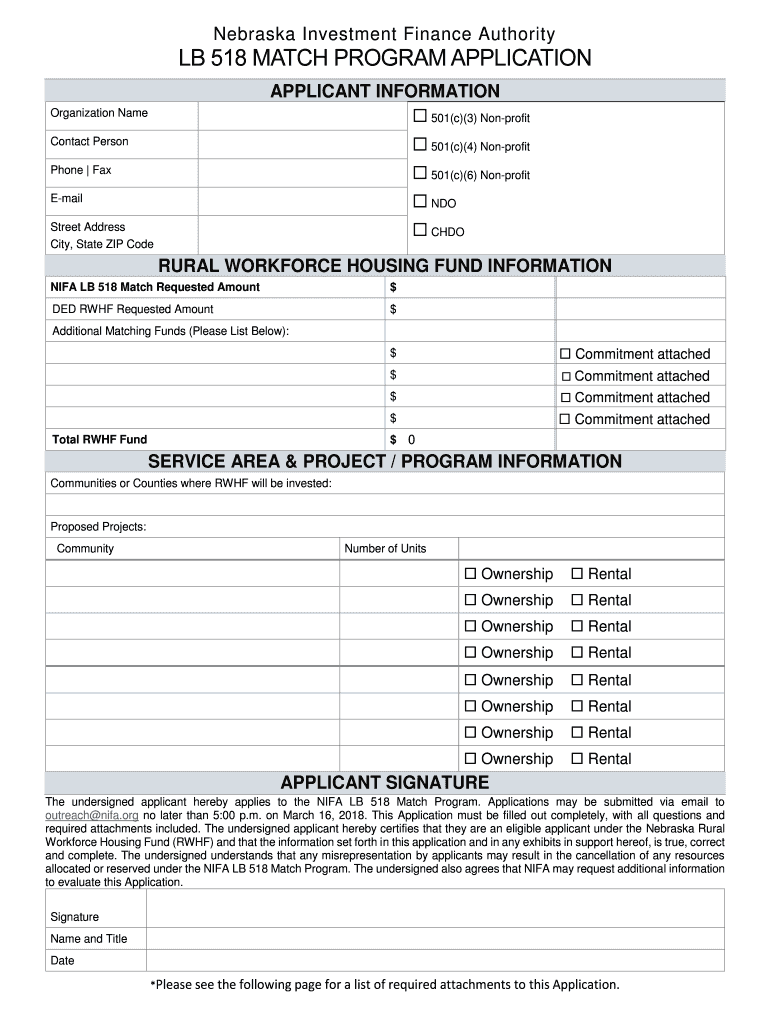 Nebraska Investment Finance Authority
LB 518 MATCH PROGRAM APPLICATION

APPLICANT INFORMATION

| Organization Name | | ☐ 501(c)(3) Non-profit |
|---|---|---|
| Contact Person | | ☐ 501(c)(4) Non-profit |
| Phone \| Fax | | ☐ 501(c)(6) Non-profit |
| E-mail | | ☐ NDO |
| Street Address City, State ZIP Code | | ☐ CHDO |

RURAL WORKFORCE HOUSING FUND INFORMATION

| NIFA LB 518 Match Requested Amount | $ | |
|---|---|---|
| DED RWHF Requested Amount | $ | |
| Additional Matching Funds (Please List Below): | | |
| | $ | ☐ Commitment attached |
| | $ | ☐ Commitment attached |
| | $ | ☐ Commitment attached |
| | $ | ☐ Commitment attached |
| Total RWHF Fund | $ 0 | |

SERVICE AREA & PROJECT / PROGRAM INFORMATION

Communities or Counties where RWHF will be invested:

Proposed Projects:

| Community | Number of Units | |
|---|---|---|
| | | ☐ Ownership ☐ Rental |
| | | ☐ Ownership ☐ Rental |
| | | ☐ Ownership ☐ Rental |
| | | ☐ Ownership ☐ Rental |
| | | ☐ Ownership ☐ Rental |
| | | ☐ Ownership ☐ Rental |
| | | ☐ Ownership ☐ Rental |
| | | ☐ Ownership ☐ Rental |

APPLICANT SIGNATURE

The undersigned applicant hereby applies to the NIFA LB 518 Match Program. Applications may be submitted via email to outreach@nifa.org no later than 5:00 p.m. on March 16, 2018. This Application must be filled out completely, with all questions and required attachments included. The undersigned applicant hereby certifies that they are an eligible applicant under the Nebraska Rural Workforce Housing Fund (RWHF) and that the information set forth in this application and in any exhibits in support hereof, is true, correct and complete. The undersigned understands that any misrepresentation by applicants may result in the cancellation of any resources allocated or reserved under the NIFA LB 518 Match Program. The undersigned also agrees that NIFA may request additional information to evaluate this Application.

| Signature | |
|---|---|
| Name and Title | |
| Date | |

*Please see the following page for a list of required attachments to this Application.